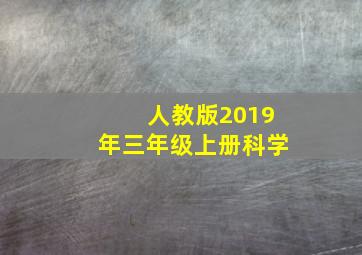 人教版2019年三年级上册科学